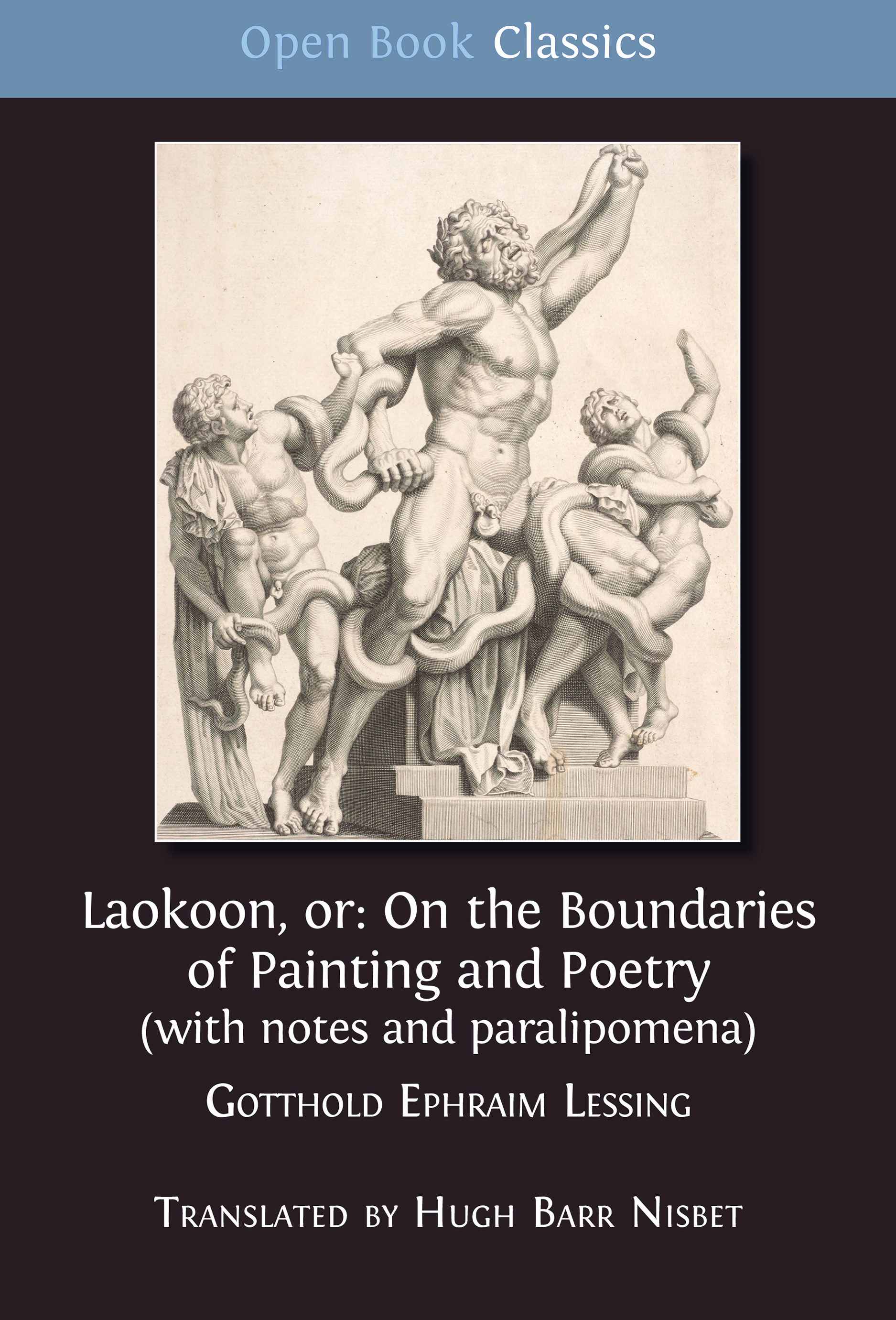 Open Book Classics

Laokoon, or: On the Boundaries of Painting and Poetry (with notes and paralipomena)

Gotthold Ephraim Lessing

Translated by Hugh Barr Nisbet